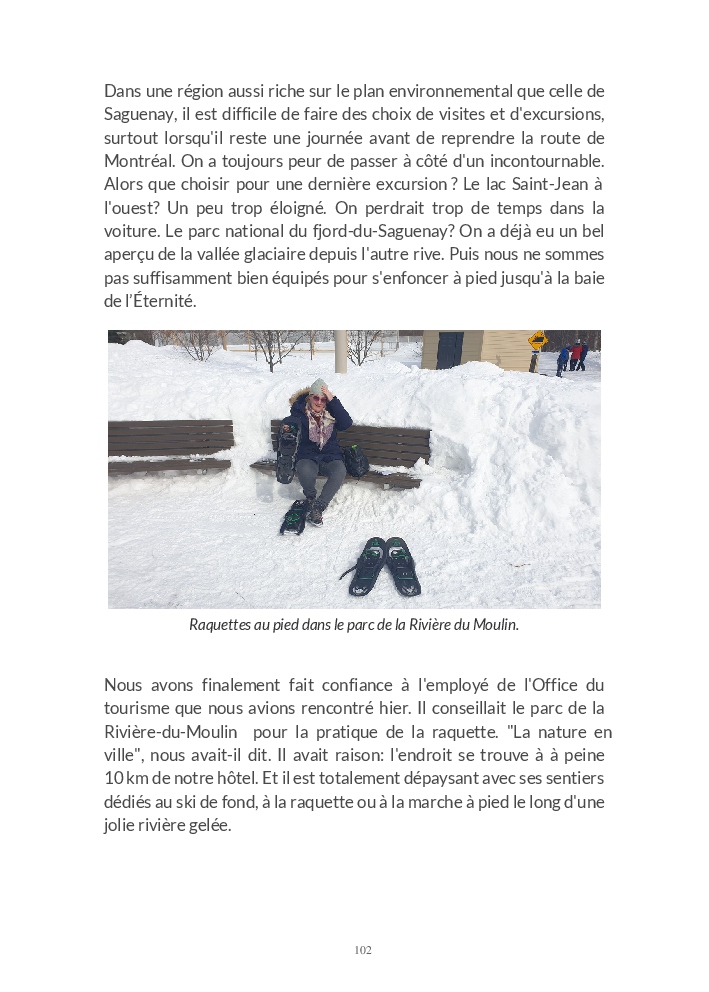 Dans une région aussi riche sur le plan environnemental que celle de Saguenay, il est difficile de faire des choix de visites et d'excursions, surtout lorsqu'il reste une journée avant de reprendre la route de Montréal. On a toujours peur de passer à côté d'un incontournable. Alors que choisir pour une dernière excursion ? Le lac Saint-Jean à l'ouest? Un peu trop éloigné. On perdrait trop de temps dans la voiture. Le parc national du fjord-du-Saguenay? On a déjà eu un bel aperçu de la vallée glaciaire depuis l'autre rive. Puis nous ne sommes pas suffisamment bien équipés pour s'enfoncer à pied jusqu'à la baie de l'Éternité.

Raquettes au pied dans le parc de la Rivière du Moulin.

Nous avons finalement fait confiance à l'employé de l'Office du tourisme que nous avions rencontré hier. Il conseillait le parc de la Rivière-du-Moulin pour la pratique de la raquette. "La nature en ville", nous avait-il dit. Il avait raison: l'endroit se trouve à à peine 10 km de notre hôtel. Et il est totalement dépaysant avec ses sentiers dédiés au ski de fond, à la raquette ou à la marche à pied le long d'une jolie rivière gelée.

102